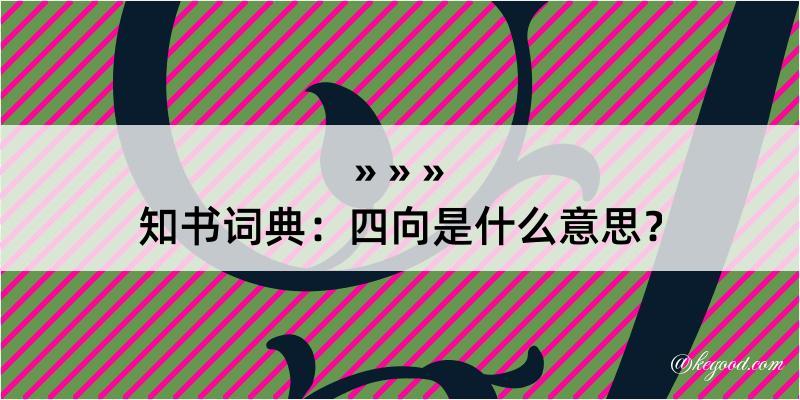 » » »
知书词典：四向是什么意思？
@kegood.com